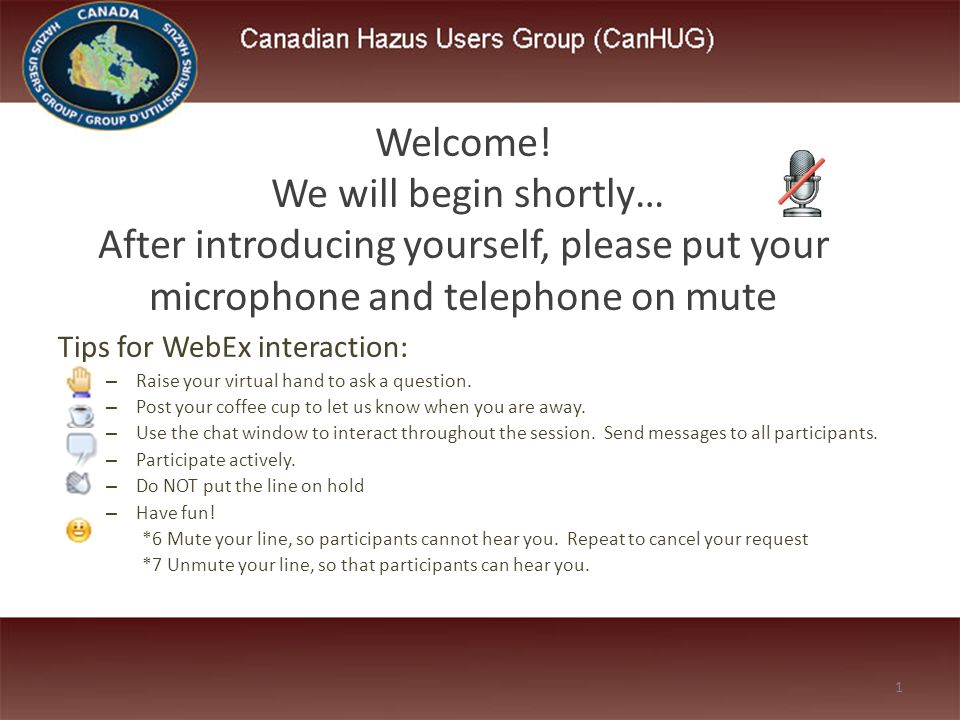 CANADA
HAZUS USERS GROUP / GROUP D'UTILISATEURS HAZUS

Canadian Hazus Users Group (CanHUG)

Welcome!
We will begin shortly…
After introducing yourself, please put your microphone and telephone on mute

Tips for WebEx interaction:
– Raise your virtual hand to ask a question.
– Post your coffee cup to let us know when you are away.
– Use the chat window to interact throughout the session. Send messages to all participants.
– Participate actively.
– Do NOT put the line on hold
– Have fun!
*6 Mute your line, so participants cannot hear you. Repeat to cancel your request
*7 Unmute your line, so that participants can hear you.

1